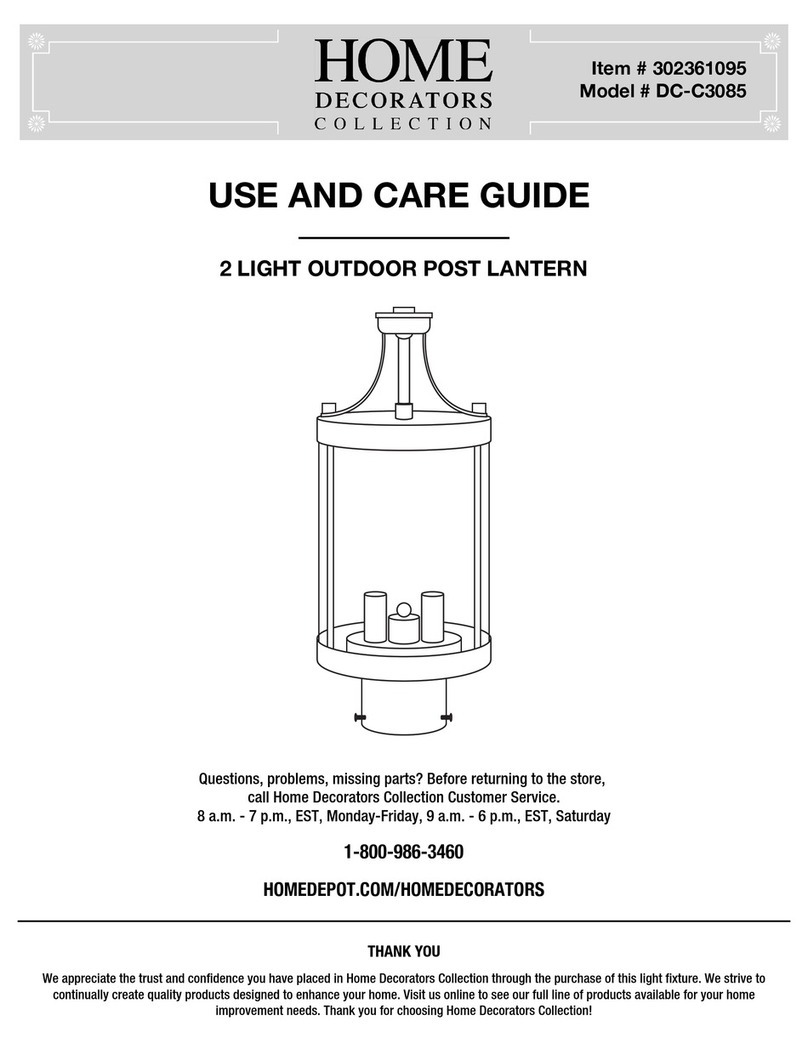 HOME
DECORATORS
COLLECTION

Item # 302361095
Model # DC-C3085

USE AND CARE GUIDE

2 LIGHT OUTDOOR POST LANTERN

Questions, problems, missing parts? Before returning to the store, call Home Decorators Collection Customer Service.
8 a.m. - 7 p.m., EST, Monday-Friday, 9 a.m. - 6 p.m., EST, Saturday

1-800-986-3460

HOMEDEPOT.COM/HOMEDECORATORS

THANK YOU

We appreciate the trust and confidence you have placed in Home Decorators Collection through the purchase of this light fixture. We strive to continually create quality products designed to enhance your home. Visit us online to see our full line of products available for your home improvement needs. Thank you for choosing Home Decorators Collection!